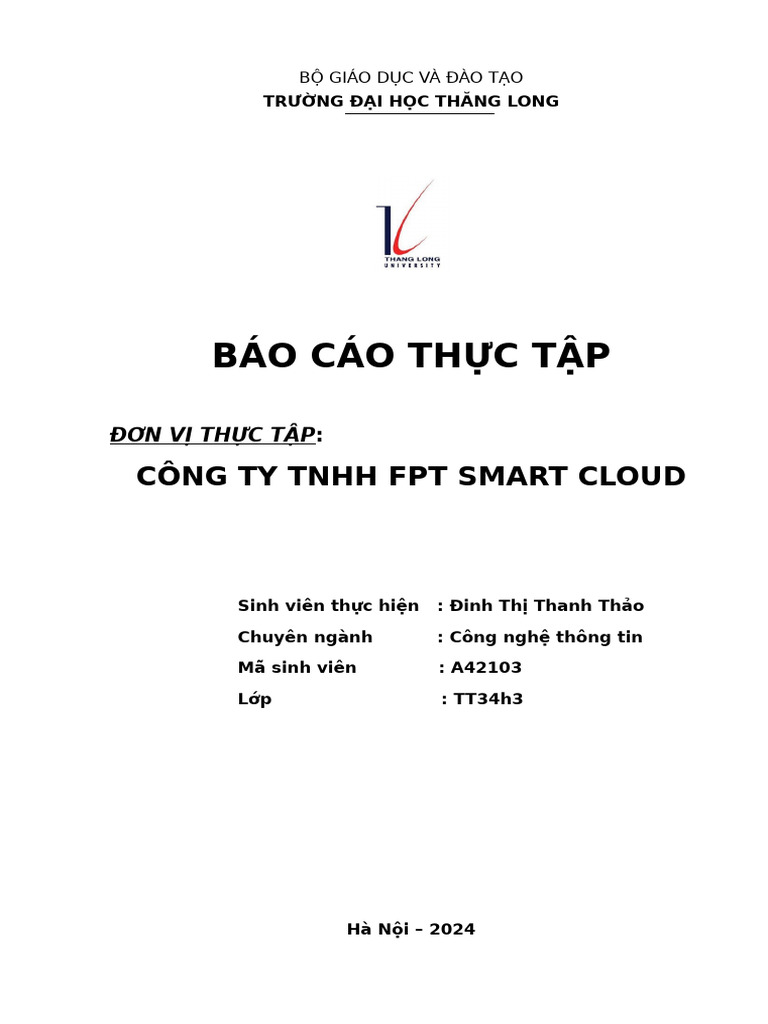 BỘ GIÁO DỤC VÀ ĐÀO TẠO
TRƯỜNG ĐẠI HỌC THĂNG LONG

THANG LONG
UNIVERSITY

BÁO CÁO THỰC TẬP

ĐƠN VỊ THỰC TẬP:
CÔNG TY TNHH FPT SMART CLOUD

Sinh viên thực hiện : Đinh Thị Thanh Thảo
Chuyên ngành : Công nghệ thông tin
Mã sinh viên : A42103
Lớp : TT34h3

Hà Nội – 2024